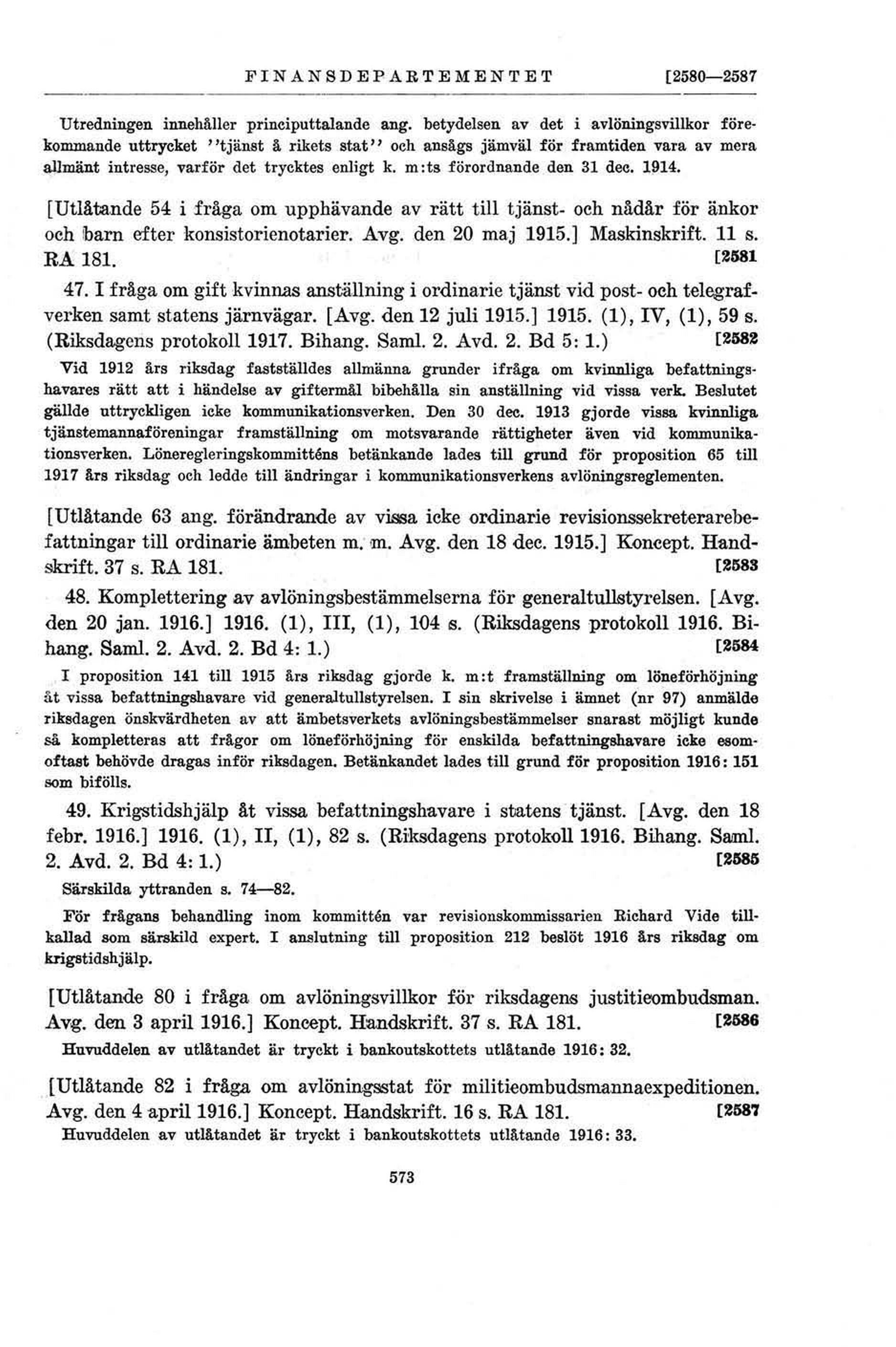 FINANSDEPARTEMENTET [2580—2587

Utredningen innehåller principuttalande ang. betydelsen av det i avlöningsvillkor förekommande uttrycket ''tjänst å rikets stat'' och ansågs jämväl för framtiden vara av mera allmänt intresse, varför det trycktes enligt k. m:ts förordnande den 31 dec. 1914.

[Utlåtande 54 i fråga om upphävande av rätt till tjänst- och nådår för änkor och barn efter konsistorienotarier. Avg. den 20 maj 1915.] Maskinskrift. 11 s. RA 181. [2581

47. I fråga om gift kvinnas anställning i ordinarie tjänst vid post- och telegrafverken samt statens järnvägar. [Avg. den 12 juli 1915.] 1915. (1), IV, (1), 59 s. (Riksdagens protokoll 1917. Bihang. Saml. 2. Avd. 2. Bd 5: 1.) [2582

Vid 1912 års riksdag fastställdes allmänna grunder ifråga om kvinnliga befattningshavares rätt att i händelse av giftermål bibehålla sin anställning vid vissa verk. Beslutet gällde uttryckligen icke kommunikationsverken. Den 30 dec. 1913 gjorde vissa kvinnliga tjänstemannaföreningar framställning om motsvarande rättigheter även vid kommunikationsverken. Löneregleringskommitténs betänkande lades till grund för proposition 65 till 1917 års riksdag och ledde till ändringar i kommunikationsverkens avlöningsreglementen.

[Utlåtande 63 ang. förändrande av vissa icke ordinarie revisionssekreterarebefattningar till ordinarie ämbeten m. m. Avg. den 18 dec. 1915.] Koncept. Handskrift. 37 s. RA 181. [2583

48. Komplettering av avlöningsbestämmelserna för generaltullstyrelsen. [Avg. den 20 jan. 1916.] 1916. (1), III, (1), 104 s. (Riksdagens protokoll 1916. Bihang. Saml. 2. Avd. 2. Bd 4: 1.) [2584

I proposition 141 till 1915 års riksdag gjorde k. m:t framställning om löneförhöjning åt vissa befattningshavare vid generaltullstyrelsen. I sin skrivelse i ämnet (nr 97) anmälde riksdagen önskvärdheten av att ämbetsverkets avlöningsbestämmelser snarast möjligt kunde så kompletteras att frågor om löneförhöjning för enskilda befattningshavare icke esomoftast behövde dragas inför riksdagen. Betänkandet lades till grund för proposition 1916: 151 som bifölls.

49. Krigstidshjälp åt vissa befattningshavare i statens tjänst. [Avg. den 18 febr. 1916.] 1916. (1), II, (1), 82 s. (Riksdagens protokoll 1916. Bihang. Saml. 2. Avd. 2. Bd 4: 1.) [2585

Särskilda yttranden s. 74—82.

För frågans behandling inom kommittén var revisionskommissarien Richard Vide tillkallad som särskild expert. I anslutning till proposition 212 beslöt 1916 års riksdag om krigstidshjälp.

[Utlåtande 80 i fråga om avlöningsvillkor för riksdagens justitieombudsman. Avg. den 3 april 1916.] Koncept. Handskrift. 37 s. RA 181. [2586

Huvuddelen av utlåtandet är tryckt i bankoutskottets utlåtande 1916: 32.

[Utlåtande 82 i fråga om avlöningsstat för militieombudsmannaexpeditionen. Avg. den 4 april 1916.] Koncept. Handskrift. 16 s. RA 181. [2587

Huvuddelen av utlåtandet är tryckt i bankoutskottets utlåtande 1916: 33.

573